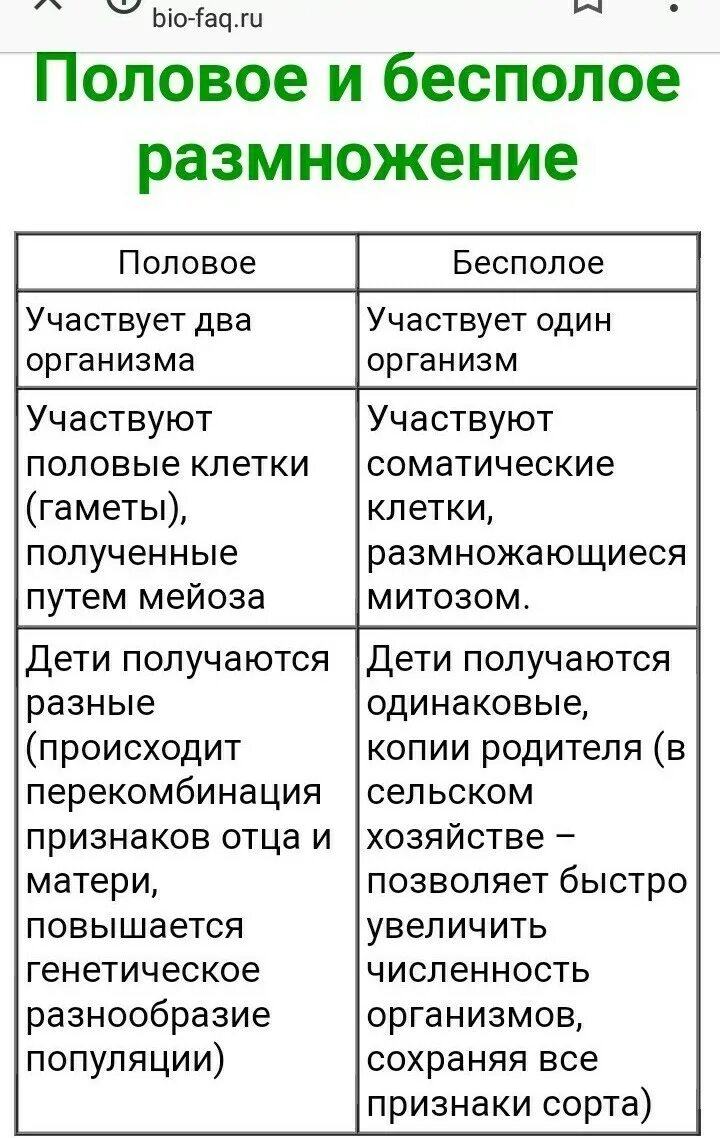 bio-faq.ru

Половое и бесполое размножение

| Половое | Бесполое |
|---|---|
| Участвует два организма | Участвует один организм |
| Участвуют половые клетки (гаметы), полученные путем мейоза | Участвуют соматические клетки, размножающиеся митозом. |
| Дети получаются разные (происходит перекомбинация признаков отца и матери, повышается генетическое разнообразие популяции) | Дети получаются одинаковые, копии родителя (в сельском хозяйстве – позволяет быстро увеличить численность организмов, сохраняя все признаки сорта) |